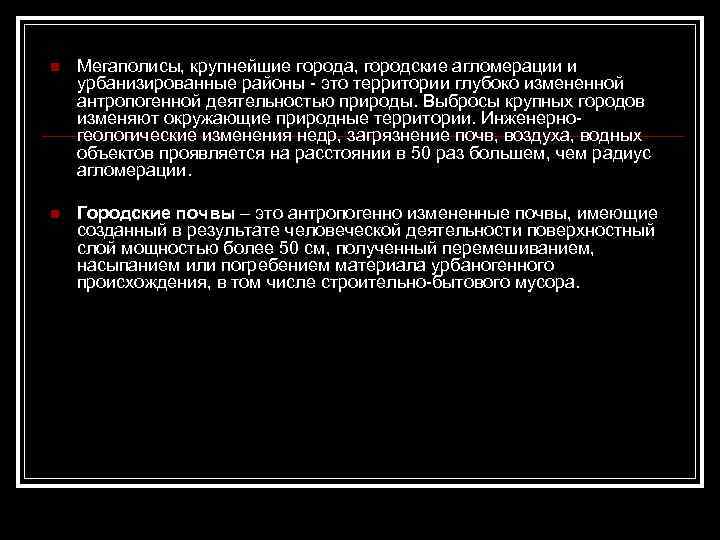 Мегаполисы, крупнейшие города, городские агломерации и урбанизированные районы - это территории глубоко измененной антропогенной деятельностью природы. Выбросы крупных городов изменяют окружающие природные территории. Инженерно-геологические изменения недр, загрязнение почв, воздуха, водных объектов проявляется на расстоянии в 50 раз большем, чем радиус агломерации.

Городские почвы – это антропогенно измененные почвы, имеющие созданный в результате человеческой деятельности поверхностный слой мощностью более 50 см, полученный перемешиванием, насыпанием или погребением материала урбаногенного происхождения, в том числе строительно-бытового мусора.